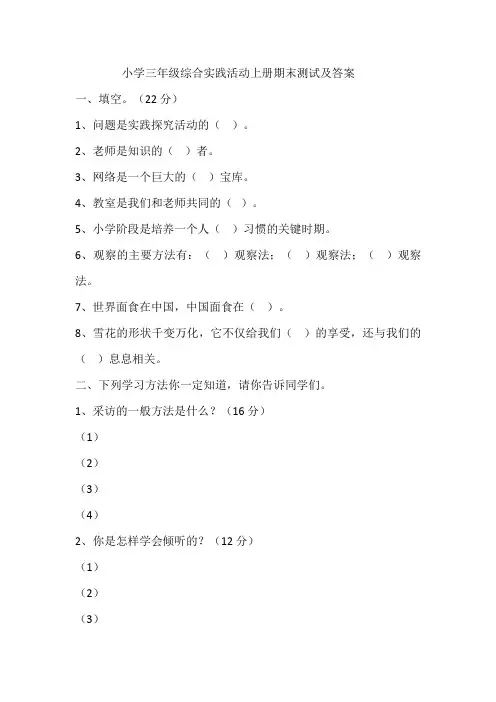 小学三年级综合实践活动上册期末测试及答案

一、填空。（22 分）

1、问题是实践探究活动的（ ）。

2、老师是知识的（ ）者。

3、网络是一个巨大的（ ）宝库。

4、教室是我们和老师共同的（ ）。

5、小学阶段是培养一个人（ ）习惯的关键时期。

6、观察的主要方法有：（ ）观察法；（ ）观察法；（ ）观察法。

7、世界面食在中国，中国面食在（ ）。

8、雪花的形状千变万化，它不仅给我们（ ）的享受，还与我们的（ ）息息相关。

二、下列学习方法你一定知道，请你告诉同学们。

1、采访的一般方法是什么？（16 分）

（1）

（2）

（3）

（4）

2、你是怎样学会倾听的？（12 分）

（1）

（2）

（3）